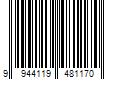 9 944119 481170